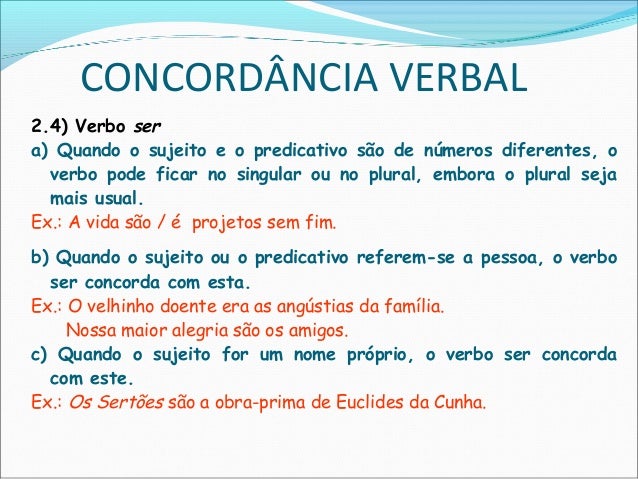 CONCORDÂNCIA VERBAL

2.4) Verbo ser

a) Quando o sujeito e o predicativo são de números diferentes, o verbo pode ficar no singular ou no plural, embora o plural seja mais usual.

Ex.: A vida são / é projetos sem fim.

b) Quando o sujeito ou o predicativo referem-se a pessoa, o verbo ser concorda com esta.

Ex.: O velhinho doente era as angústias da família.
Nossa maior alegria são os amigos.

c) Quando o sujeito for um nome próprio, o verbo ser concorda com este.

Ex.: Os Sertões são a obra-prima de Euclides da Cunha.